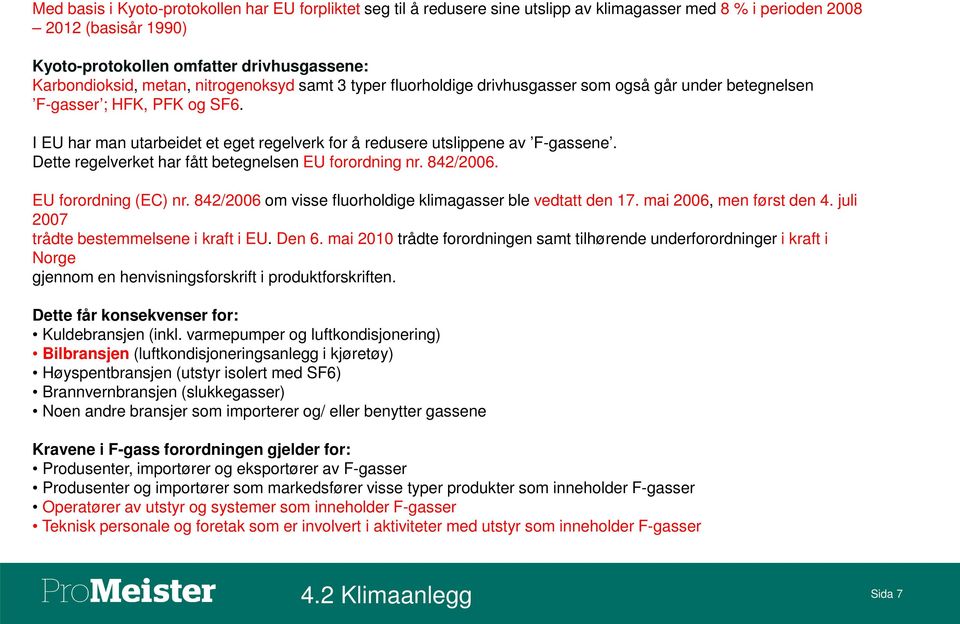 Med basis i Kyoto-protokollen har EU forpliktet seg til å redusere sine utslipp av klimagasser med 8 % i perioden 2008 – 2012 (basisår 1990)

Kyoto-protokollen omfatter drivhusgassene:
Karbondioksid, metan, nitrogenoksyd samt 3 typer fluorholdige drivhusgasser som også går under betegnelsen 'F-gasser'; HFK, PFK og SF6.

I EU har man utarbeidet et eget regelverk for å redusere utslippene av 'F-gassene'.
Dette regelverket har fått betegnelsen EU forordning nr. 842/2006.

EU forordning (EC) nr. 842/2006 om visse fluorholdige klimagasser ble vedtatt den 17. mai 2006, men først den 4. juli 2007
trådte bestemmelsene i kraft i EU. Den 6. mai 2010 trådte forordningen samt tilhørende underforordninger i kraft i Norge
gjennom en henvisningsforskrift i produktforskriften.

Dette får konsekvenser for:
• Kuldebransjen (inkl. varmepumper og luftkondisjonering)
• Bilbransjen (luftkondisjoneringsanlegg i kjøretøy)
• Høyspentbransjen (utstyr isolert med SF6)
• Brannvernbransjen (slukkegasser)
• Noen andre bransjer som importerer og/ eller benytter gassene

Kravene i F-gass forordningen gjelder for:
• Produsenter, importører og eksportører av F-gasser
• Produsenter og importører som markedsfører visse typer produkter som inneholder F-gasser
• Operatører av utstyr og systemer som inneholder F-gasser
• Teknisk personale og foretak som er involvert i aktiviteter med utstyr som inneholder F-gasser

ProMeister
4.2 Klimaanlegg
Sida 7